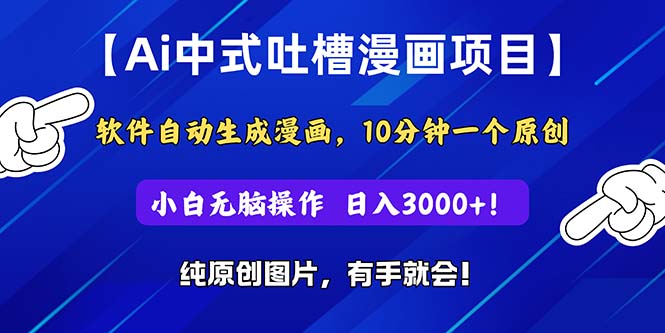 【Ai中式吐槽漫画项目】

软件自动生成漫画，10分钟一个原创

小白无脑操作 日入3000+！

纯原创图片，有手就会！